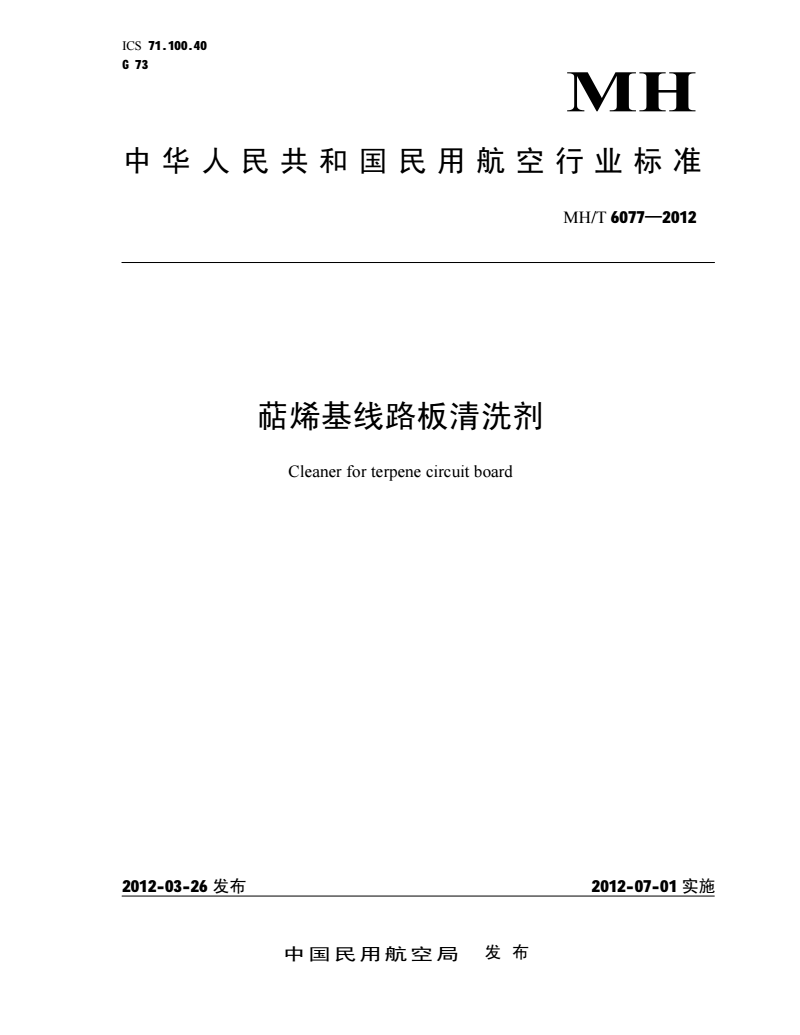 ICS 71.100.40
G 73

MH

中华人民共和国民用航空行业标准

MH/T 6077—2012

萜烯基线路板清洗剂

Cleaner for terpene circuit board

2012-03-26 发布

2012-07-01 实施

中国民用航空局 发布